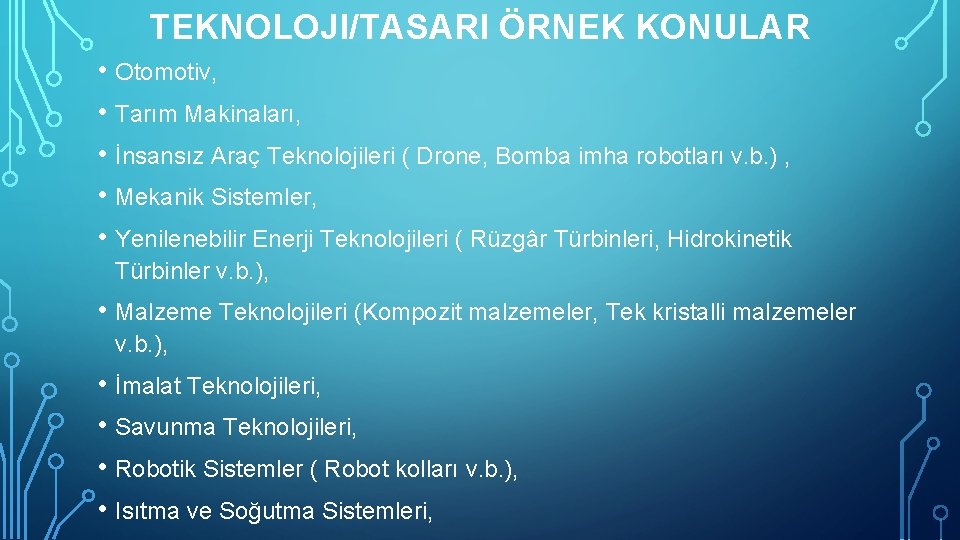 TEKNOLOJI/TASARI ÖRNEK KONULAR

• Otomotiv,

• Tarım Makinaları,

• İnsansız Araç Teknolojileri ( Drone, Bomba imha robotları v.b.) ,

• Mekanik Sistemler,

• Yenilenebilir Enerji Teknolojileri ( Rüzgâr Türbinleri, Hidrokinetik Türbinler v.b.),

• Malzeme Teknolojileri (Kompozit malzemeler, Tek kristalli malzemeler v.b.),

• İmalat Teknolojileri,

• Savunma Teknolojileri,

• Robotik Sistemler ( Robot kolları v.b.),

• Isıtma ve Soğutma Sistemleri,